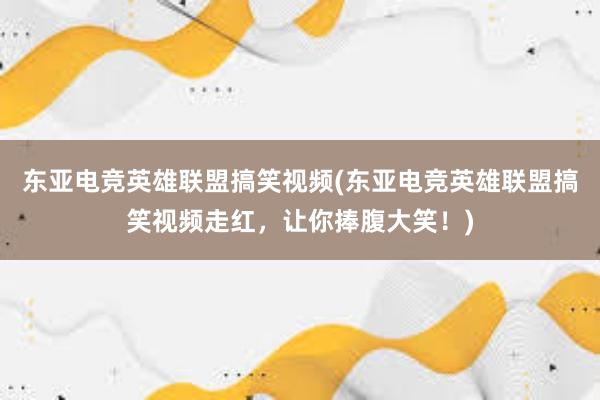 东亚电竞英雄联盟搞笑视频(东亚电竞英雄联盟搞笑视频走红，让你捧腹大笑！)